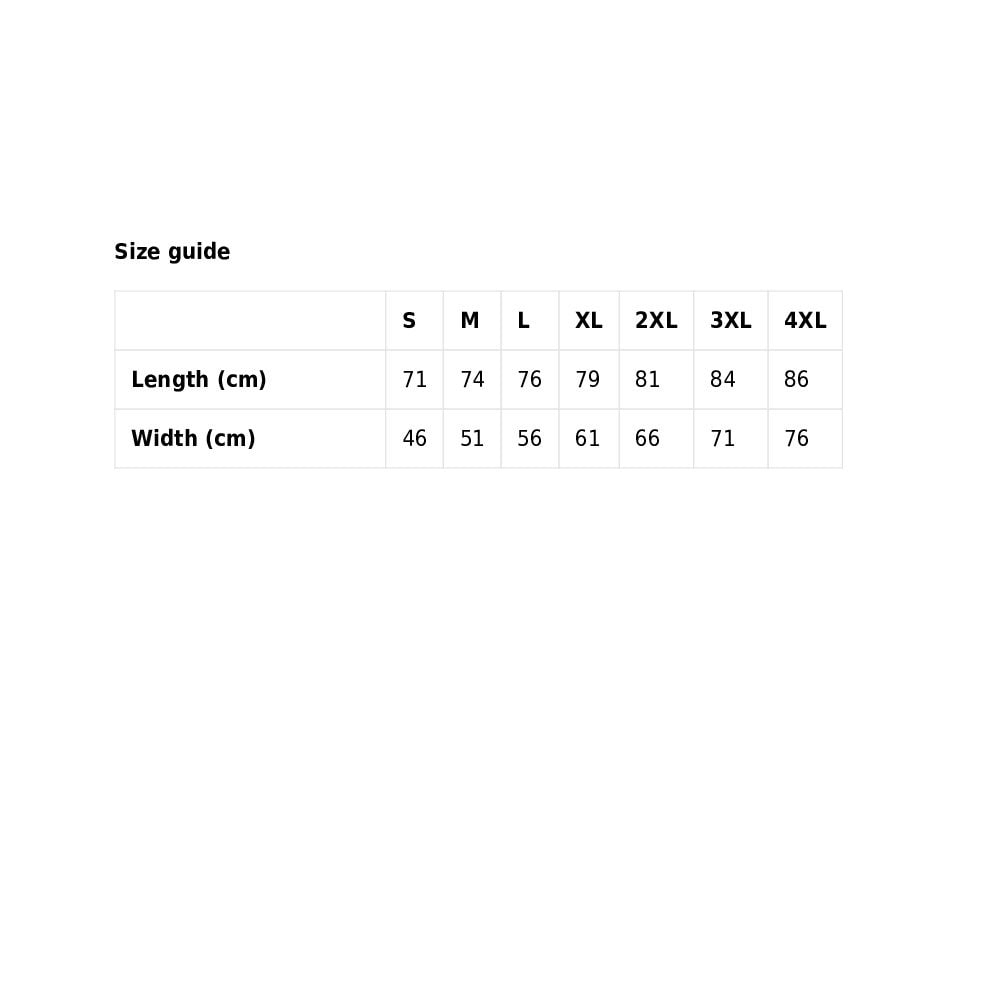 Size guide

|  | S | M | L | XL | 2XL | 3XL | 4XL |
|---|---|---|---|---|---|---|---|
| Length (cm) | 71 | 74 | 76 | 79 | 81 | 84 | 86 |
| Width (cm) | 46 | 51 | 56 | 61 | 66 | 71 | 76 |